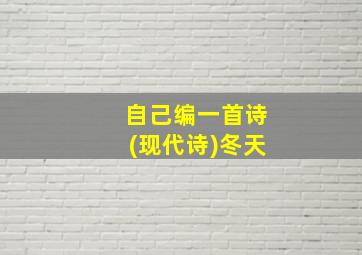 自己编一首诗
(现代诗)冬天